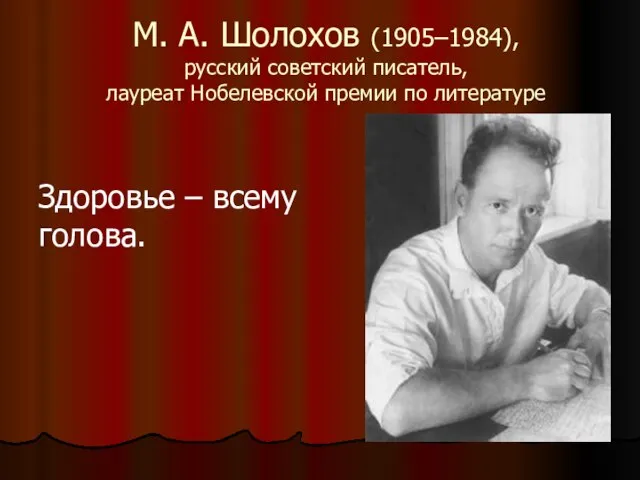 М. А. Шолохов (1905–1984), русский советский писатель, лауреат Нобелевской премии по литературе

Здоровье – всему голова.